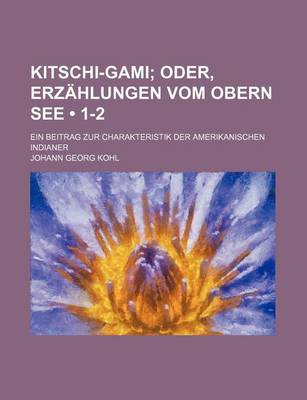 KITSCHI-GAMI; ODER, ERZÄHLUNGEN VOM OBERN SEE • 1-2

EIN BEITRAG ZUR CHARAKTERISTIK DER AMERIKANISCHEN INDIANER

JOHANN GEORG KOHL